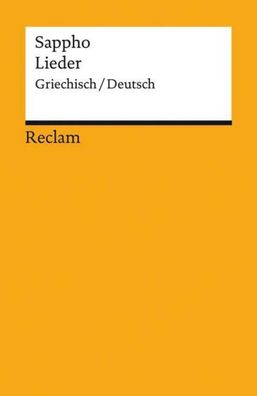 Sappho
Lieder
Griechisch / Deutsch

Reclam